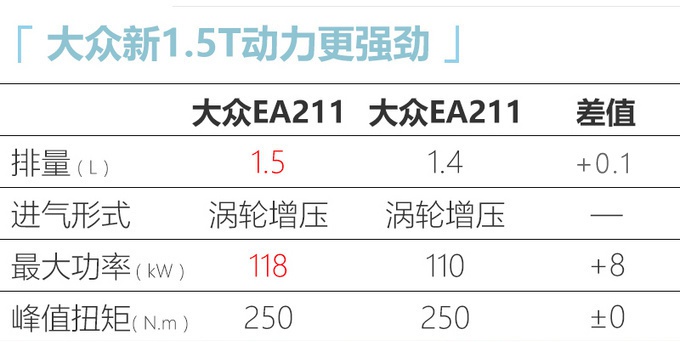 「 大众新1.5T动力更强劲 」

|  | 大众EA211 | 大众EA211 | 差值 |
|---|---|---|---|
| 排量（L） | 1.5 | 1.4 | +0.1 |
| 进气形式 | 涡轮增压 | 涡轮增压 | — |
| 最大功率（kW） | 118 | 110 | +8 |
| 峰值扭矩（N.m） | 250 | 250 | ±0 |